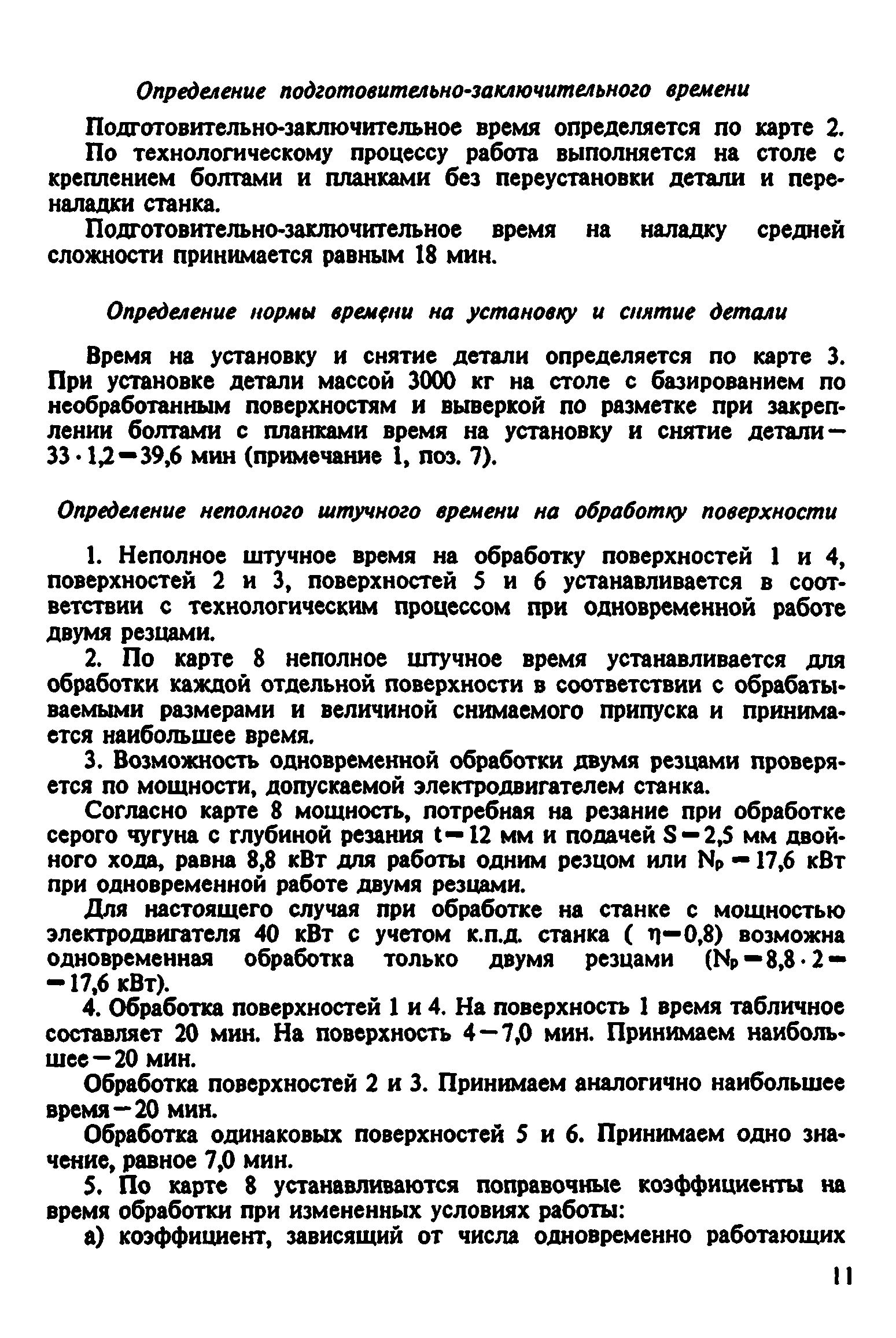 Определение подготовительно-заключительного времени

Подготовительно-заключительное время определяется по карте 2. По технологическому процессу работа выполняется на столе с креплением болтами и планками без переустановки детали и переналадки станка.

Подготовительно-заключительное время на наладку средней сложности принимается равным 18 мин.

Определение нормы времени на установку и снятие детали

Время на установку и снятие детали определяется по карте 3. При установке детали массой 3000 кг на столе с базированием по необработанным поверхностям и выверкой по разметке при закреплении болтами с планками время на установку и снятие детали — $33 \cdot 1{,}2 = 39{,}6$ мин (примечание 1, поз. 7).

Определение неполного штучного времени на обработку поверхности

1. Неполное штучное время на обработку поверхностей 1 и 4, поверхностей 2 и 3, поверхностей 5 и 6 устанавливается в соответствии с технологическим процессом при одновременной работе двумя резцами.

2. По карте 8 неполное штучное время устанавливается для обработки каждой отдельной поверхности в соответствии с обрабатываемыми размерами и величиной снимаемого припуска и принимается наибольшее время.

3. Возможность одновременной обработки двумя резцами проверяется по мощности, допускаемой электродвигателем станка.

Согласно карте 8 мощность, потребная на резание при обработке серого чугуна с глубиной резания $t = 12$ мм и подачей $S = 2{,}5$ мм двойного хода, равна 8,8 кВт для работы одним резцом или $N_p = 17{,}6$ кВт при одновременной работе двумя резцами.

Для настоящего случая при обработке на станке с мощностью электродвигателя 40 кВт с учетом к.п.д. станка ( $\eta = 0{,}8$) возможна одновременная обработка только двумя резцами ($N_p = 8{,}8 \cdot 2 = 17{,}6$ кВт).

4. Обработка поверхностей 1 и 4. На поверхность 1 время табличное составляет 20 мин. На поверхность 4 — 7,0 мин. Принимаем наибольшее — 20 мин.

Обработка поверхностей 2 и 3. Принимаем аналогично наибольшее время — 20 мин.

Обработка одинаковых поверхностей 5 и 6. Принимаем одно значение, равное 7,0 мин.

5. По карте 8 устанавливаются поправочные коэффициенты на время обработки при измененных условиях работы:

а) коэффициент, зависящий от числа одновременно работающих

11